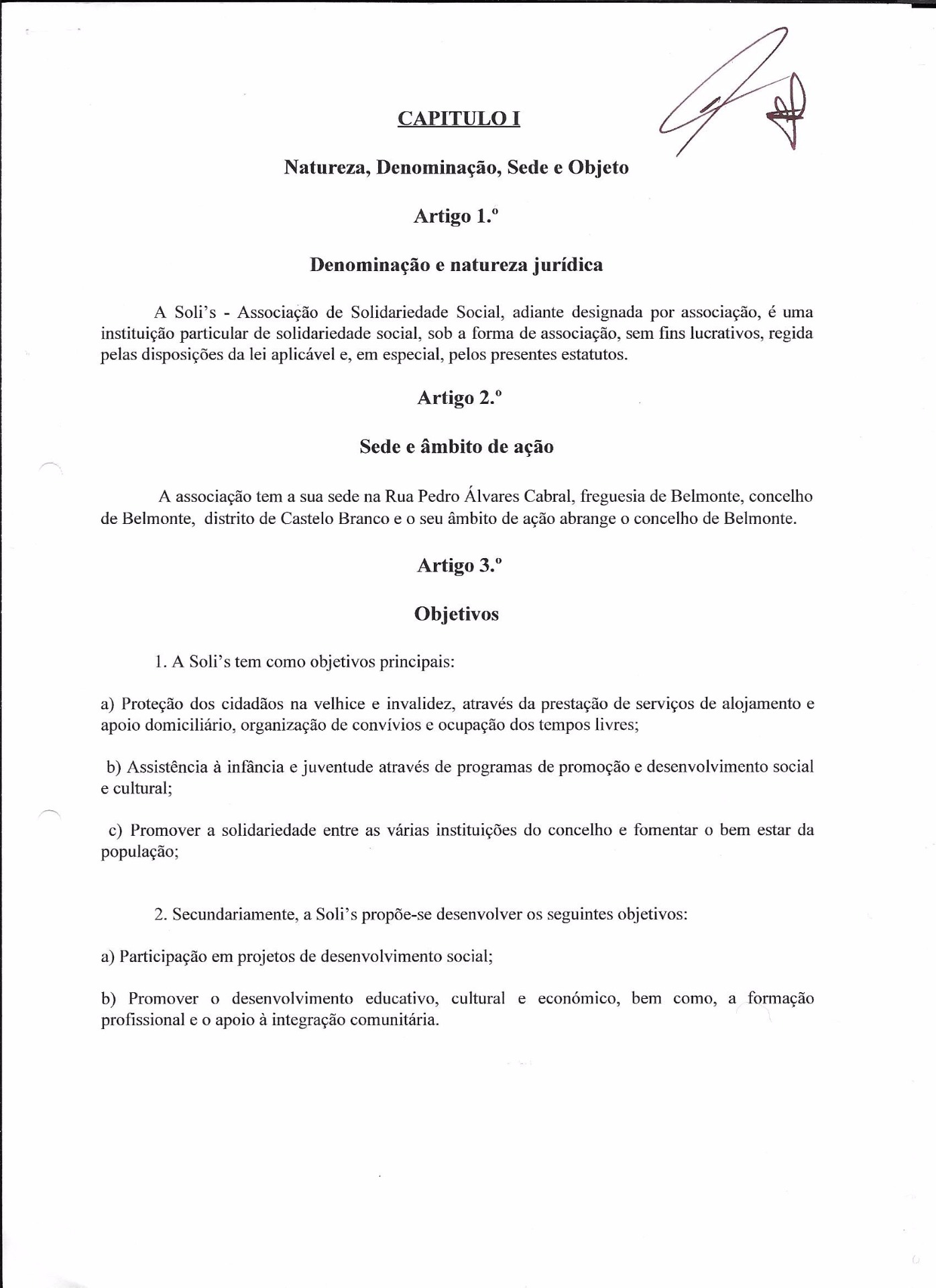 CAPITULO I

Natureza, Denominação, Sede e Objeto

Artigo 1.º

Denominação e natureza jurídica

A Soli's - Associação de Solidariedade Social, adiante designada por associação, é uma instituição particular de solidariedade social, sob a forma de associação, sem fins lucrativos, regida pelas disposições da lei aplicável e, em especial, pelos presentes estatutos.

Artigo 2.º

Sede e âmbito de ação

A associação tem a sua sede na Rua Pedro Álvares Cabral, freguesia de Belmonte, concelho de Belmonte, distrito de Castelo Branco e o seu âmbito de ação abrange o concelho de Belmonte.

Artigo 3.º

Objetivos

1. A Soli's tem como objetivos principais:

a) Proteção dos cidadãos na velhice e invalidez, através da prestação de serviços de alojamento e apoio domiciliário, organização de convívios e ocupação dos tempos livres;

b) Assistência à infância e juventude através de programas de promoção e desenvolvimento social e cultural;

c) Promover a solidariedade entre as várias instituições do concelho e fomentar o bem estar da população;

2. Secundariamente, a Soli's propõe-se desenvolver os seguintes objetivos:

a) Participação em projetos de desenvolvimento social;

b) Promover o desenvolvimento educativo, cultural e económico, bem como, a formação profissional e o apoio à integração comunitária.